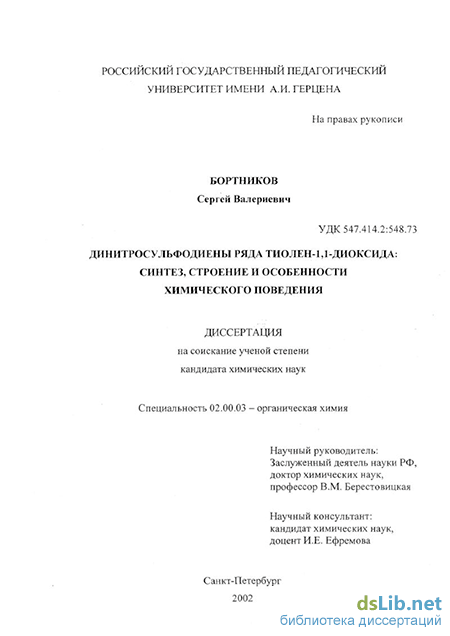 РОССИЙСКИЙ ГОСУДАРСТВЕННЫЙ ПЕДАГОГИЧЕСКИЙ УНИВЕРСИТЕТ ИМЕНИ А.И. ГЕРЦЕНА

На правах рукописи

БОРТНИКОВ
Сергей Валериевич

УДК 547.414.2:548.73

ДИНИТРОСУЛЬФОДИЕНЫ РЯДА ТИОЛЕН-1,1-ДИОКСИДА: СИНТЕЗ, СТРОЕНИЕ И ОСОБЕННОСТИ ХИМИЧЕСКОГО ПОВЕДЕНИЯ

ДИССЕРТАЦИЯ
на соискание ученой степени
кандидата химических наук

Специальность 02.00.03 – органическая химия

Научный руководитель:
Заслуженный деятель науки РФ,
доктор химических наук,
профессор В.М. Берестовицкая

Научный консультант:
кандидат химических наук,
доцент И.Е. Ефремова

Санкт-Петербург
2002

dsLib.net
библиотека диссертаций